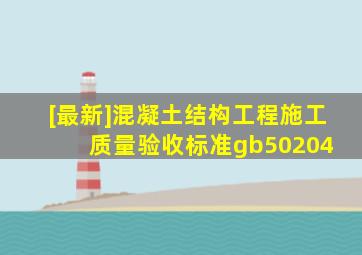 [最新]混凝土结构工程施工质量验收标准gb50204